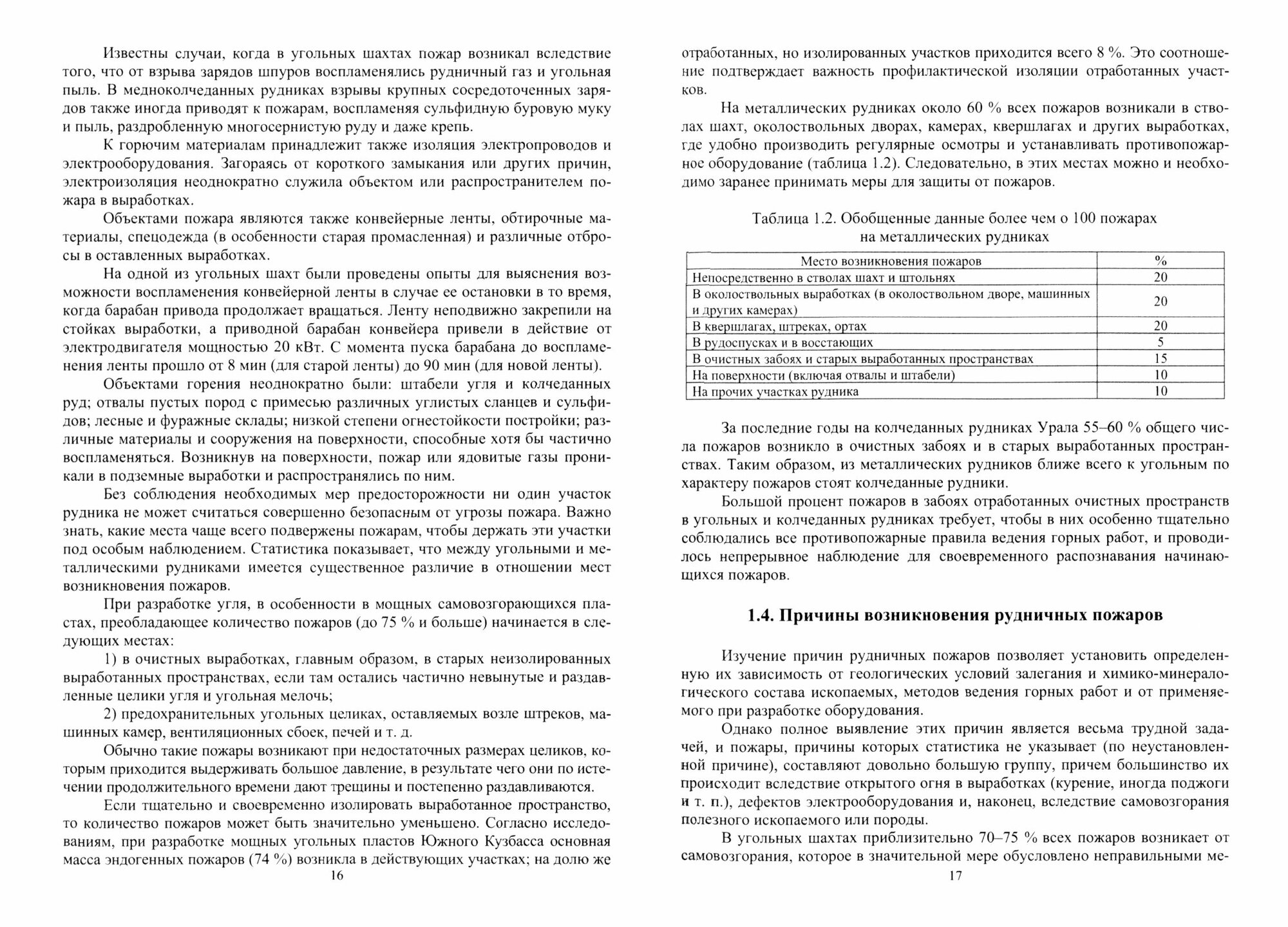 Известны случаи, когда в угольных шахтах пожар возникал вследствие того, что от взрыва зарядов шпуров воспламенялись рудничный газ и угольная пыль. В медноколчеданных рудниках взрывы крупных сосредоточенных зарядов также иногда приводят к пожарам, воспламеняя сульфидную буровую муку и пыль, раздробленную многосернистую руду и даже крепь.

К горючим материалам принадлежит также изоляция электропроводов и электрооборудования. Загораясь от короткого замыкания или других причин, электроизоляция неоднократно служила объектом или распространителем пожара в выработках.

Объектами пожара являются также конвейерные ленты, обтирочные материалы, спецодежда (в особенности старая промасленная) и различные отбросы в оставленных выработках.

На одной из угольных шахт были проведены опыты для выяснения возможности воспламенения конвейерной ленты в случае ее остановки в то время, когда барабан привода продолжает вращаться. Ленту неподвижно закрепили на стойках выработки, а приводной барабан конвейера привели в действие от электродвигателя мощностью 20 кВт. С момента пуска барабана до воспламенения ленты прошло от 8 мин (для старой ленты) до 90 мин (для новой ленты).

Объектами горения неоднократно были: штабели угля и колчеданных руд; отвалы пустых пород с примесью различных углистых сланцев и сульфидов; лесные и фуражные склады; низкой степени огнестойкости постройки; различные материалы и сооружения на поверхности, способные хотя бы частично воспламеняться. Возникнув на поверхности, пожар или ядовитые газы проникали в подземные выработки и распространялись по ним.

Без соблюдения необходимых мер предосторожности ни один участок рудника не может считаться совершенно безопасным от угрозы пожара. Важно знать, какие места чаще всего подвержены пожарам, чтобы держать эти участки под особым наблюдением. Статистика показывает, что между угольными и металлическими рудниками имеется существенное различие в отношении мест возникновения пожаров.

При разработке угля, в особенности в мощных самовозгорающихся пластах, преобладающее количество пожаров (до 75 % и больше) начинается в следующих местах:

1) в очистных выработках, главным образом, в старых неизолированных выработанных пространствах, если там остались частично невынутые и раздавленные целики угля и угольная мелочь;

2) предохранительных угольных целиках, оставляемых возле штреков, машинных камер, вентиляционных сбоек, печей и т. д.

Обычно такие пожары возникают при недостаточных размерах целиков, которым приходится выдерживать большое давление, в результате чего они по истечении продолжительного времени дают трещины и постепенно раздавливаются.

Если тщательно и своевременно изолировать выработанное пространство, то количество пожаров может быть значительно уменьшено. Согласно исследованиям, при разработке мощных угольных пластов Южного Кузбасса основная масса эндогенных пожаров (74 %) возникла в действующих участках; на долю же

16

отработанных, но изолированных участков приходится всего 8 %. Это соотношение подтверждает важность профилактической изоляции отработанных участков.

На металлических рудниках около 60 % всех пожаров возникали в стволах шахт, околоствольных дворах, камерах, квершлагах и других выработках, где удобно производить регулярные осмотры и устанавливать противопожарное оборудование (таблица 1.2). Следовательно, в этих местах можно и необходимо заранее принимать меры для защиты от пожаров.

Таблица 1.2. Обобщенные данные более чем о 100 пожарах на металлических рудниках

| Место возникновения пожаров | % |
|---|---|
| Непосредственно в стволах шахт и штольнях | 20 |
| В околоствольных выработках (в околоствольном дворе, машинных и других камерах) | 20 |
| В квершлагах, штреках, ортах | 20 |
| В рудоспусках и в восстающих | 5 |
| В очистных забоях и старых выработанных пространствах | 15 |
| На поверхности (включая отвалы и штабели) | 10 |
| На прочих участках рудника | 10 |

За последние годы на колчеданных рудниках Урала 55–60 % общего числа пожаров возникло в очистных забоях и в старых выработанных пространствах. Таким образом, из металлических рудников ближе всего к угольным по характеру пожаров стоят колчеданные рудники.

Большой процент пожаров в забоях отработанных очистных пространств в угольных и колчеданных рудниках требует, чтобы в них особенно тщательно соблюдались все противопожарные правила ведения горных работ, и проводилось непрерывное наблюдение для своевременного распознавания начинающихся пожаров.

1.4. Причины возникновения рудничных пожаров

Изучение причин рудничных пожаров позволяет установить определенную их зависимость от геологических условий залегания и химико-минералогического состава ископаемых, методов ведения горных работ и от применяемого при разработке оборудования.

Однако полное выявление этих причин является весьма трудной задачей, и пожары, причины которых статистика не указывает (по неустановленной причине), составляют довольно большую группу, причем большинство их происходит вследствие открытого огня в выработках (курение, иногда поджоги и т. п.), дефектов электрооборудования и, наконец, вследствие самовозгорания полезного ископаемого или породы.

В угольных шахтах приблизительно 70–75 % всех пожаров возникает от самовозгорания, которое в значительной мере обусловлено неправильными ме-

17